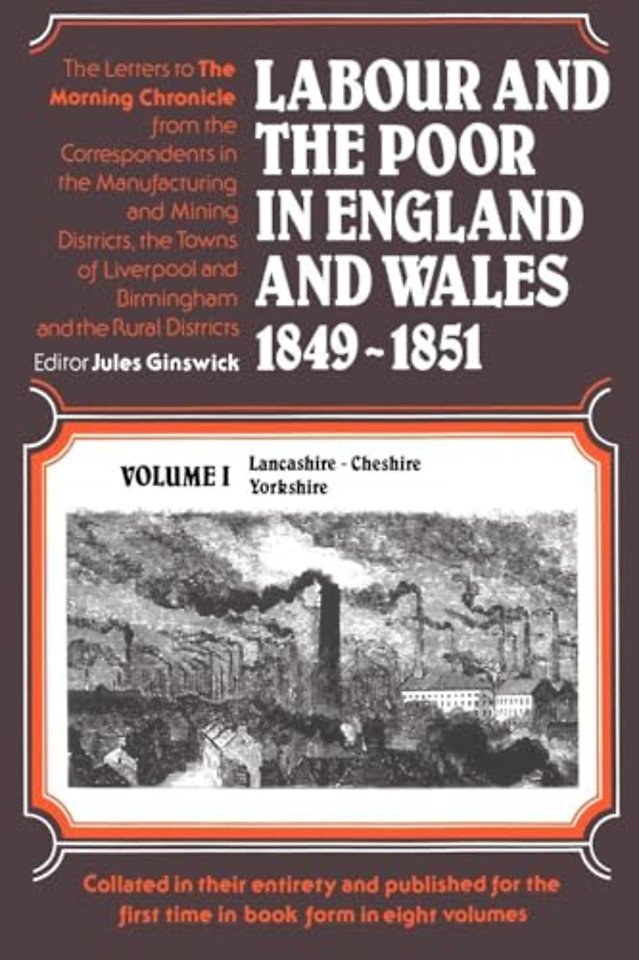 The Letters to The Morning Chronicle from the Correspondents in the Manufacturing and Mining Districts, the Towns of Liverpool and Birmingham and the Rural Districts

Editor Jules Ginswick

LABOUR AND THE POOR IN ENGLAND AND WALES 1849 ~ 1851

VOLUME I Lancashire - Cheshire Yorkshire

Collated in their entirety and published for the first time in book form in eight volumes